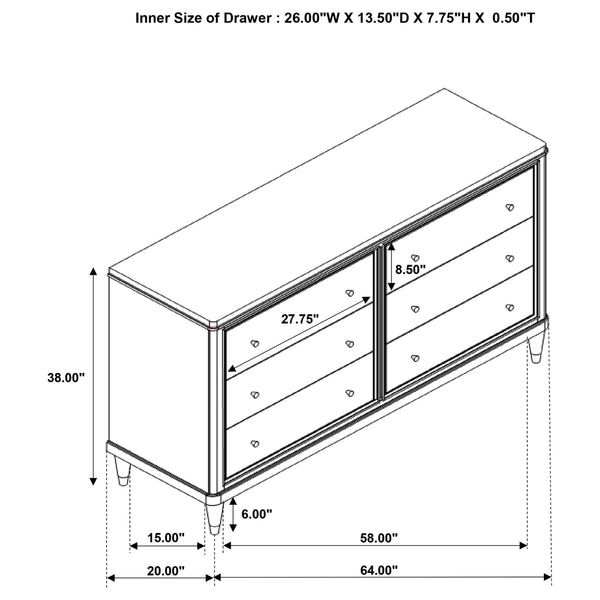 Inner Size of Drawer : 26.00"W X 13.50"D X 7.75"H X 0.50"T

8.50"

27.75"

38.00"

6.00"

15.00"

58.00"

20.00"

64.00"